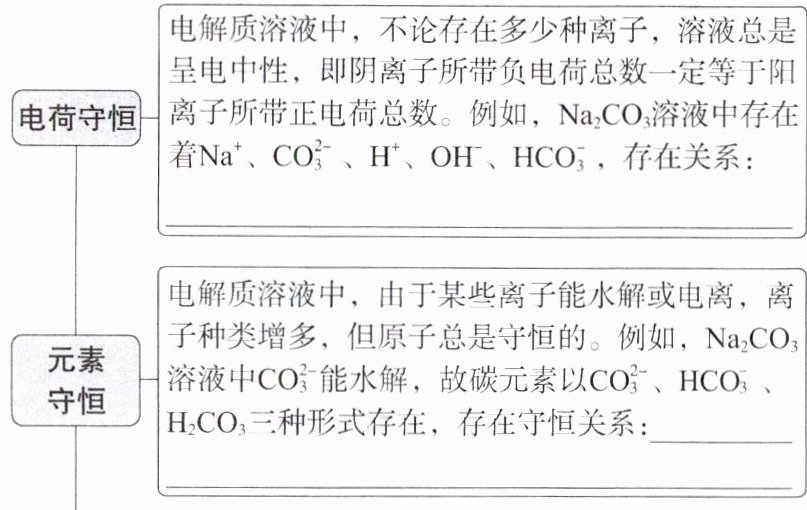 电荷守恒

电解质溶液中，不论存在多少种离子，溶液总是呈电中性，即阴离子所带负电荷总数一定等于阳离子所带正电荷总数。例如，$Na_2CO_3$溶液中存在着$Na^+$、$CO_3^{2-}$、$H^+$、$OH^-$、$HCO_3^-$，存在关系：

____

元素守恒

电解质溶液中，由于某些离子能水解或电离，离子种类增多，但原子总是守恒的。例如，$Na_2CO_3$溶液中$CO_3^{2-}$能水解，故碳元素以$CO_3^{2-}$、$HCO_3^-$、$H_2CO_3$三种形式存在，存在守恒关系：____

____